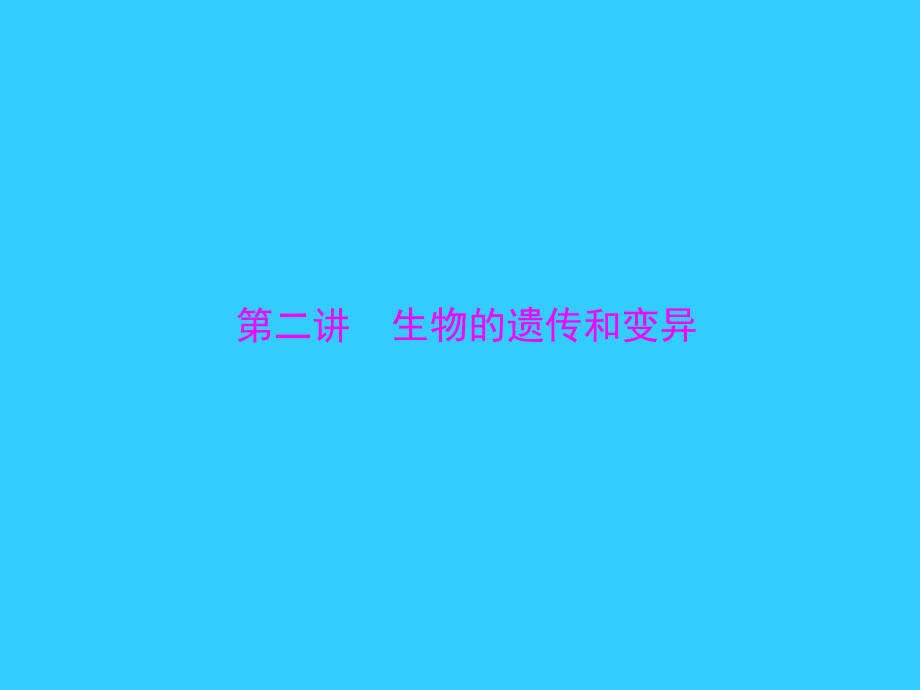 第二讲　生物的遗传和变异